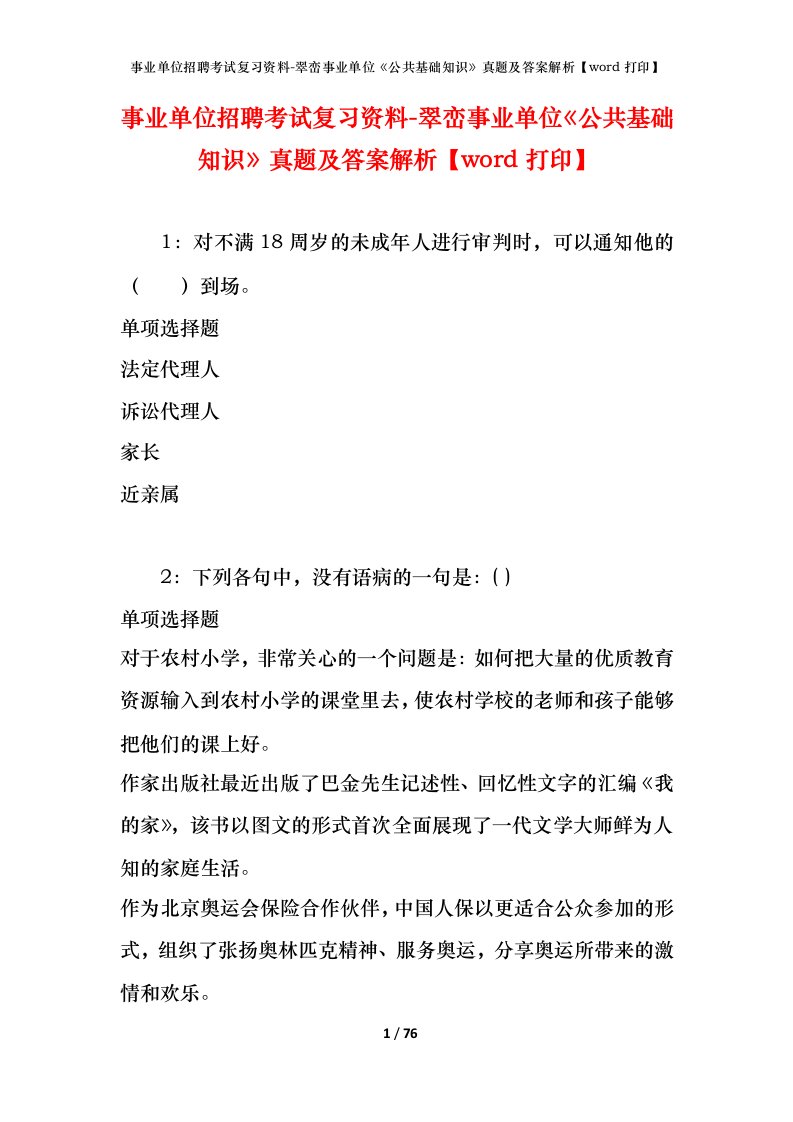 事业单位招聘考试复习资料-翠峦事业单位《公共基础知识》真题及答案解析【word 打印】

事业单位招聘考试复习资料-翠峦事业单位《公共基础知识》真题及答案解析【word 打印】

1：对不满 18 周岁的未成年人进行审判时，可以通知他的（　　）到场。

单项选择题

法定代理人

诉讼代理人

家长

近亲属

2：下列各句中，没有语病的一句是：( )

单项选择题

对于农村小学，非常关心的一个问题是：如何把大量的优质教育资源输入到农村小学的课堂里去，使农村学校的老师和孩子能够把他们的课上好。

作家出版社最近出版了巴金先生记述性、回忆性文字的汇编《我的家》，该书以图文的形式首次全面展现了一代文学大师鲜为人知的家庭生活。

作为北京奥运会保险合作伙伴，中国人保以更适合公众参加的形式，组织了张扬奥林匹克精神、服务奥运，分享奥运所带来的激情和欢乐。

1 / 76